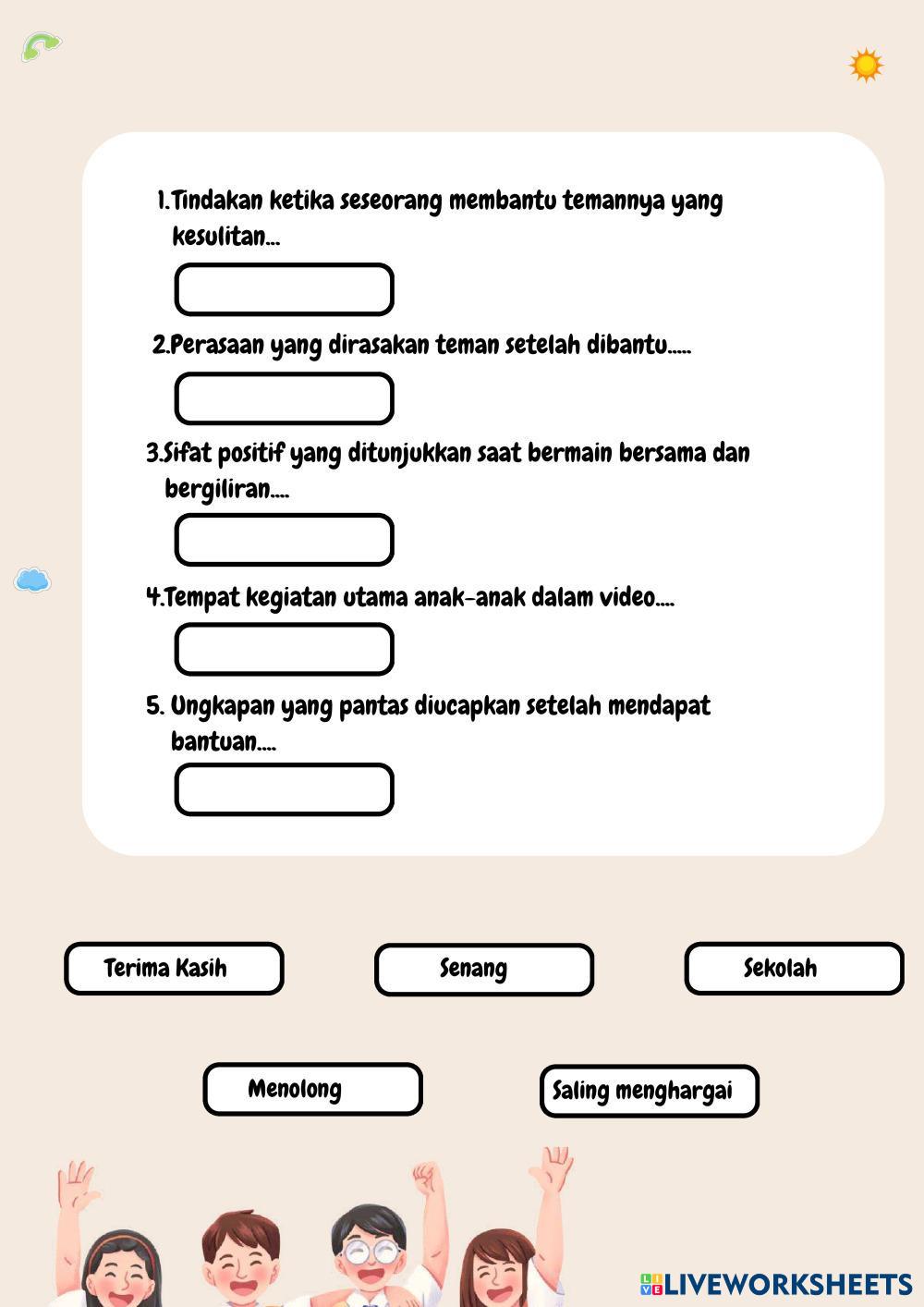 1.Tindakan ketika seseorang membantu temannya yang kesulitan...

2.Perasaan yang dirasakan teman setelah dibantu.....

3.Sifat positif yang ditunjukkan saat bermain bersama dan bergiliran....

4.Tempat kegiatan utama anak-anak dalam video....

5. Ungkapan yang pantas diucapkan setelah mendapat bantuan....

Terima Kasih

Senang

Sekolah

Menolong

Saling menghargai

LIVEWORKSHEETS